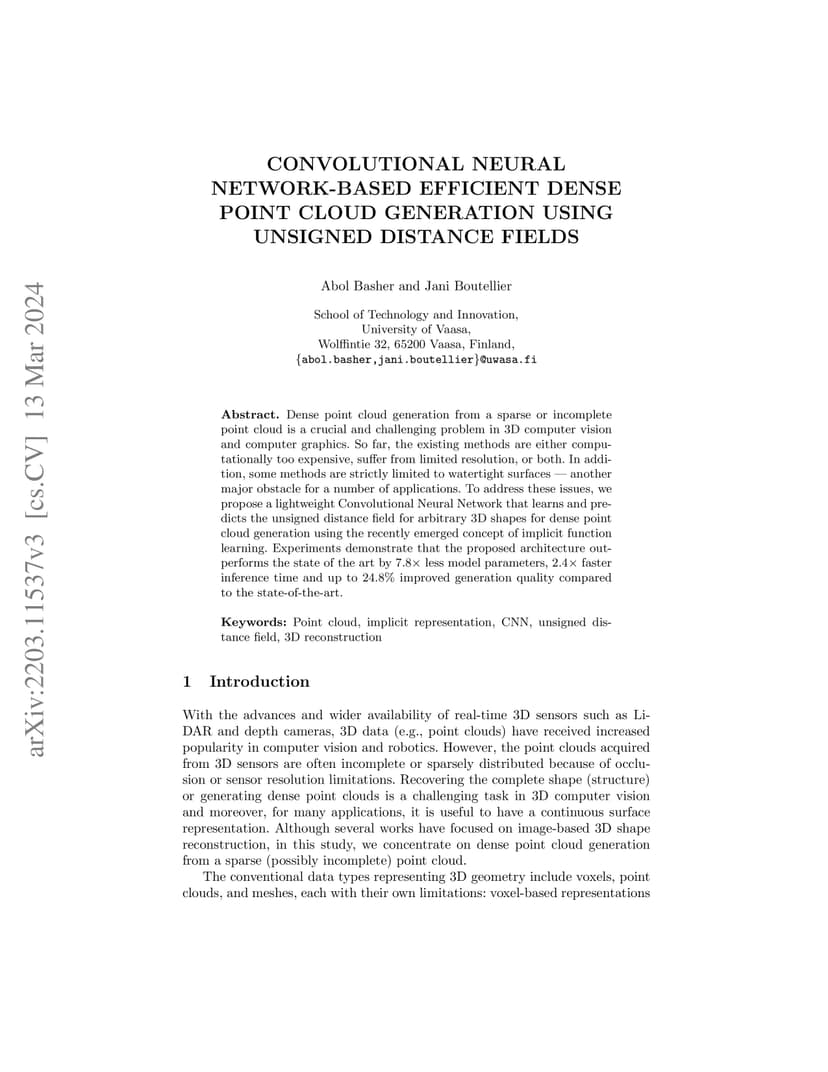 arXiv:2203.11537v3 [cs.CV] 13 Mar 2024

CONVOLUTIONAL NEURAL NETWORK-BASED EFFICIENT DENSE POINT CLOUD GENERATION USING UNSIGNED DISTANCE FIELDS

Abol Basher and Jani Boutellier

School of Technology and Innovation,
University of Vaasa,
Wolffintie 32, 65200 Vaasa, Finland,
{abol.basher,jani.boutellier}@uwasa.fi

**Abstract.** Dense point cloud generation from a sparse or incomplete point cloud is a crucial and challenging problem in 3D computer vision and computer graphics. So far, the existing methods are either computationally too expensive, suffer from limited resolution, or both. In addition, some methods are strictly limited to watertight surfaces — another major obstacle for a number of applications. To address these issues, we propose a lightweight Convolutional Neural Network that learns and predicts the unsigned distance field for arbitrary 3D shapes for dense point cloud generation using the recently emerged concept of implicit function learning. Experiments demonstrate that the proposed architecture outperforms the state of the art by 7.8× less model parameters, 2.4× faster inference time and up to 24.8% improved generation quality compared to the state-of-the-art.

**Keywords:** Point cloud, implicit representation, CNN, unsigned distance field, 3D reconstruction

1 Introduction

With the advances and wider availability of real-time 3D sensors such as LiDAR and depth cameras, 3D data (e.g., point clouds) have received increased popularity in computer vision and robotics. However, the point clouds acquired from 3D sensors are often incomplete or sparsely distributed because of occlusion or sensor resolution limitations. Recovering the complete shape (structure) or generating dense point clouds is a challenging task in 3D computer vision and moreover, for many applications, it is useful to have a continuous surface representation. Although several works have focused on image-based 3D shape reconstruction, in this study, we concentrate on dense point cloud generation from a sparse (possibly incomplete) point cloud.

The conventional data types representing 3D geometry include voxels, point clouds, and meshes, each with their own limitations: voxel-based representations